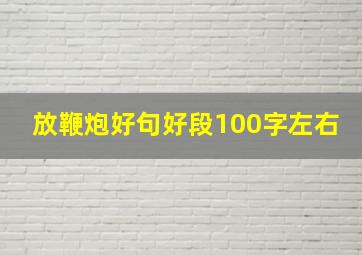 放鞭炮好句好段100字左右